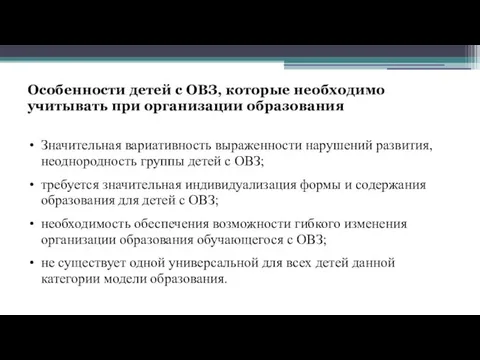 Особенности детей с ОВЗ, которые необходимо учитывать при организации образования

• Значительная вариативность выраженности нарушений развития, неоднородность группы детей с ОВЗ;

• требуется значительная индивидуализация формы и содержания образования для детей с ОВЗ;

• необходимость обеспечения возможности гибкого изменения организации образования обучающегося с ОВЗ;

• не существует одной универсальной для всех детей данной категории модели образования.